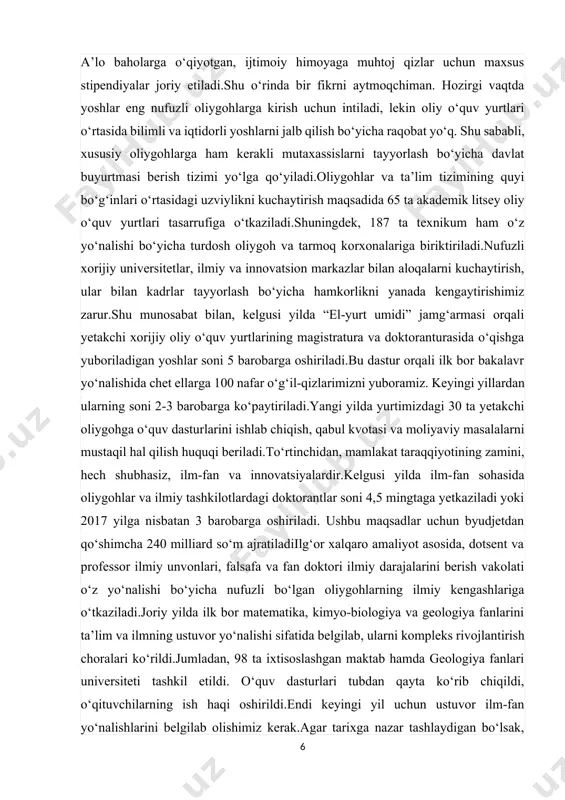 A’lo baholarga o‘qiyotgan, ijtimoiy himoyaga muhtoj qizlar uchun maxsus stipendiyalar joriy etiladi.Shu o‘rinda bir fikrni aytmoqchiman. Hozirgi vaqtda yoshlar eng nufuzli oliygohlarga kirish uchun intiladi, lekin oliy o‘quv yurtlari o‘rtasida bilimli va iqtidorli yoshlarni jalb qilish bo‘yicha raqobat yo‘q. Shu sababli, xususiy oliygohlarga ham kerakli mutaxassislarni tayyorlash bo‘yicha davlat buyurtmasi berish tizimi yo‘lga qo‘yiladi.Oliygohlar va ta’lim tizimining quyi bo‘g‘inlari o‘rtasidagi uzviylikni kuchaytirish maqsadida 65 ta akademik litsey oliy o‘quv yurtlari tasarrufiga o‘tkaziladi.Shuningdek, 187 ta texnikum ham o‘z yo‘nalishi bo‘yicha turdosh oliygoh va tarmoq korxonalariga biriktiriladi.Nufuzli xorijiy universitetlar, ilmiy va innovatsion markazlar bilan aloqalarni kuchaytirish, ular bilan kadrlar tayyorlash bo‘yicha hamkorlikni yanada kengaytirishimiz zarur.Shu munosabat bilan, kelgusi yilda “El-yurt umidi” jamg‘armasi orqali yetakchi xorijiy oliy o‘quv yurtlarining magistratura va doktoranturasida o‘qishga yuboriladigan yoshlar soni 5 barobarga oshiriladi.Bu dastur orqali ilk bor bakalavr yo‘nalishida chet ellarga 100 nafar o‘g‘il-qizlarimizni yuboramiz. Keyingi yillardan ularning soni 2-3 barobarga ko‘paytiriladi.Yangi yilda yurtimizdagi 30 ta yetakchi oliygohga o‘quv dasturlarini ishlab chiqish, qabul kvotasi va moliyaviy masalalarni mustaqil hal qilish huquqi beriladi.To‘rtinchidan, mamlakat taraqqiyotining zamini, hech shubhasiz, ilm-fan va innovatsiyalardir.Kelgusi yilda ilm-fan sohasida oliygohlar va ilmiy tashkilotlardagi doktorantlar soni 4,5 mingtaga yetkaziladi yoki 2017 yilga nisbatan 3 barobarga oshiriladi. Ushbu maqsadlar uchun byudjetdan qo‘shimcha 240 milliard so‘m ajratiladiIlg‘or xalqaro amaliyot asosida, dotsent va professor ilmiy unvonlari, falsafa va fan doktori ilmiy darajalarini berish vakolati o‘z yo‘nalishi bo‘yicha nufuzli bo‘lgan oliygohlarning ilmiy kengashlariga o‘tkaziladi.Joriy yilda ilk bor matematika, kimyo-biologiya va geologiya fanlarini ta’lim va ilmning ustuvor yo‘nalishi sifatida belgilab, ularni kompleks rivojlantirish choralari ko‘rildi.Jumladan, 98 ta ixtisoslashgan maktab hamda Geologiya fanlari universiteti tashkil etildi. O‘quv dasturlari tubdan qayta ko‘rib chiqildi, o‘qituvchilarning ish haqi oshirildi.Endi keyingi yil uchun ustuvor ilm-fan yo‘nalishlarini belgilab olishimiz kerak.Agar tarixga nazar tashlaydigan bo‘lsak,

6